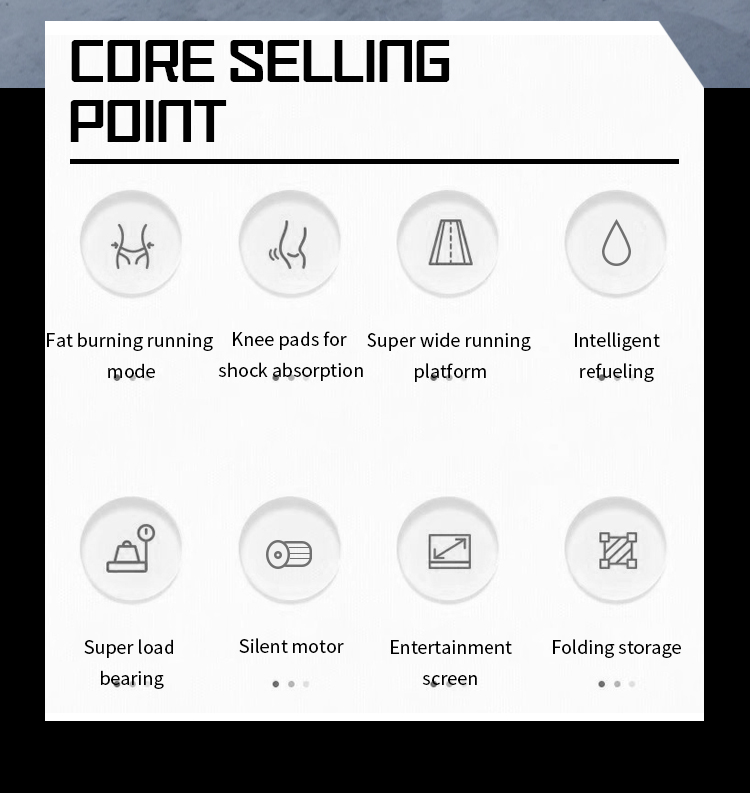 CORE SELLING POINT

Fat burning running mode

Knee pads for shock absorption

Super wide running platform

Intelligent refueling

Super load bearing

Silent motor

Entertainment screen

Folding storage